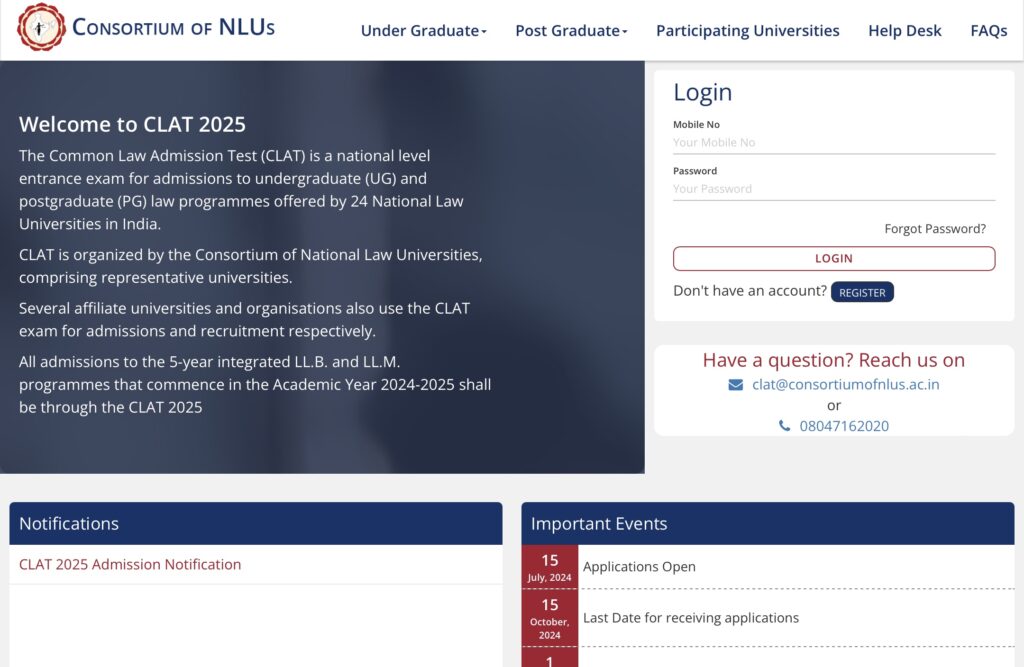 CONSORTIUM OF NLUs

Under Graduate Post Graduate Participating Universities Help Desk FAQs

Welcome to CLAT 2025

The Common Law Admission Test (CLAT) is a national level entrance exam for admissions to undergraduate (UG) and postgraduate (PG) law programmes offered by 24 National Law Universities in India.

CLAT is organized by the Consortium of National Law Universities, comprising representative universities.

Several affiliate universities and organisations also use the CLAT exam for admissions and recruitment respectively.

All admissions to the 5-year integrated LL.B. and LL.M. programmes that commence in the Academic Year 2024-2025 shall be through the CLAT 2025

Login

Mobile No

Your Mobile No

Password

Your Password

Forgot Password?

LOGIN

Don't have an account? REGISTER

Have a question? Reach us on

clat@consortiumofnlus.ac.in

or

08047162020

Notifications

CLAT 2025 Admission Notification

Important Events

15 July, 2024 Applications Open

15 October, 2024 Last Date for receiving applications

1